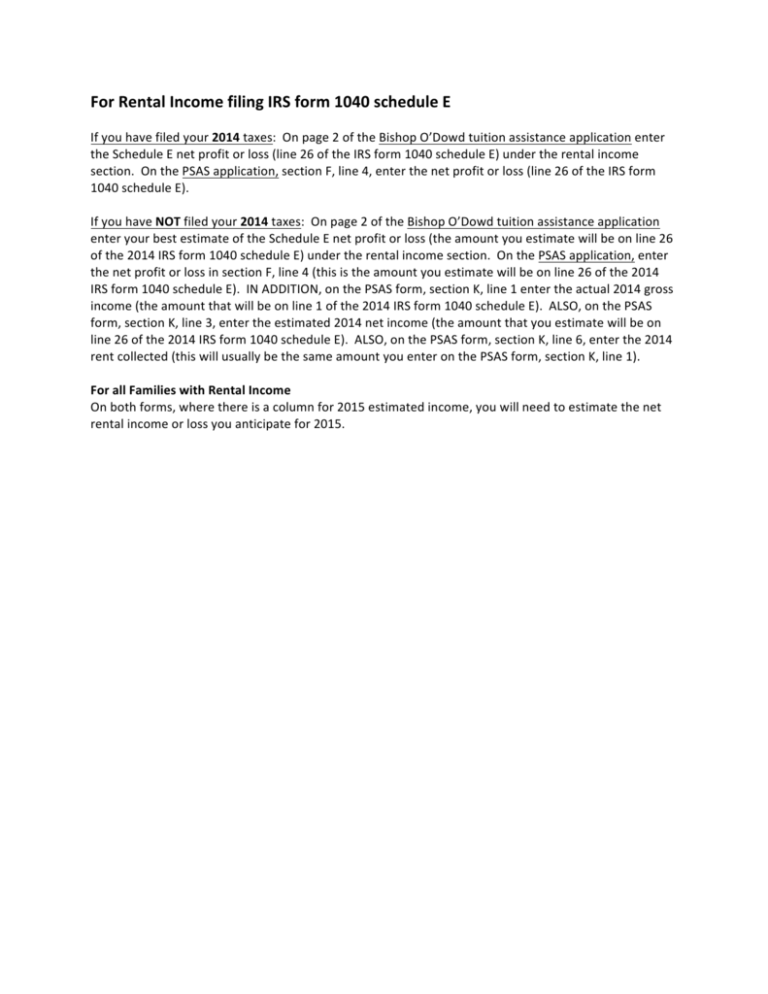 For Rental Income filing IRS form 1040 schedule E

If you have filed your 2014 taxes: On page 2 of the Bishop O'Dowd tuition assistance application enter the Schedule E net profit or loss (line 26 of the IRS form 1040 schedule E) under the rental income section. On the PSAS application, section F, line 4, enter the net profit or loss (line 26 of the IRS form 1040 schedule E).

If you have NOT filed your 2014 taxes: On page 2 of the Bishop O'Dowd tuition assistance application enter your best estimate of the Schedule E net profit or loss (the amount you estimate will be on line 26 of the 2014 IRS form 1040 schedule E) under the rental income section. On the PSAS application, enter the net profit or loss in section F, line 4 (this is the amount you estimate will be on line 26 of the 2014 IRS form 1040 schedule E). IN ADDITION, on the PSAS form, section K, line 1 enter the actual 2014 gross income (the amount that will be on line 1 of the 2014 IRS form 1040 schedule E). ALSO, on the PSAS form, section K, line 3, enter the estimated 2014 net income (the amount that you estimate will be on line 26 of the 2014 IRS form 1040 schedule E). ALSO, on the PSAS form, section K, line 6, enter the 2014 rent collected (this will usually be the same amount you enter on the PSAS form, section K, line 1).

For all Families with Rental Income
On both forms, where there is a column for 2015 estimated income, you will need to estimate the net rental income or loss you anticipate for 2015.